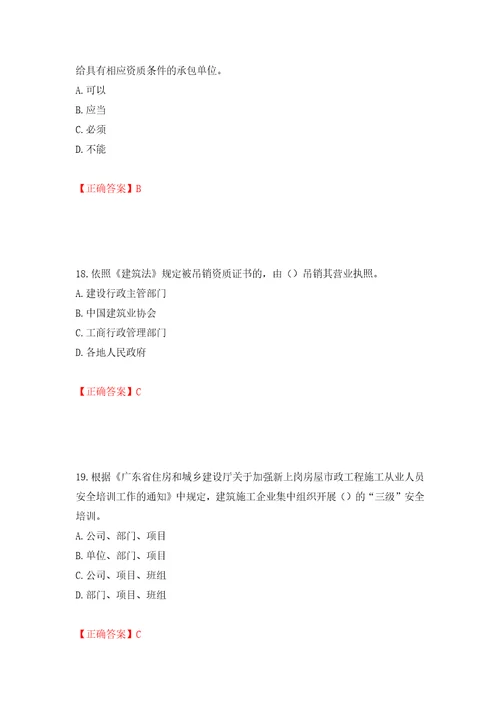 给具有相应资质条件的承包单位。
A. 可以
B. 应当
C. 必须
D. 不能

【正确答案】B

18. 依照《建筑法》规定被吊销资质证书的，由（）吊销其营业执照。
A. 建设行政主管部门
B. 中国建筑业协会
C. 工商行政管理部门
D. 各地人民政府

【正确答案】C

19. 根据《广东省住房和城乡建设厅关于加强新上岗房屋市政工程施工从业人员安全培训工作的通知》中规定，建筑施工企业集中组织开展（）的“三级”安全培训。
A. 公司、部门、项目
B. 单位、部门、项目
C. 公司、项目、班组
D. 部门、项目、班组

【正确答案】C